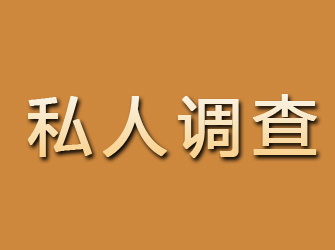 私人调查